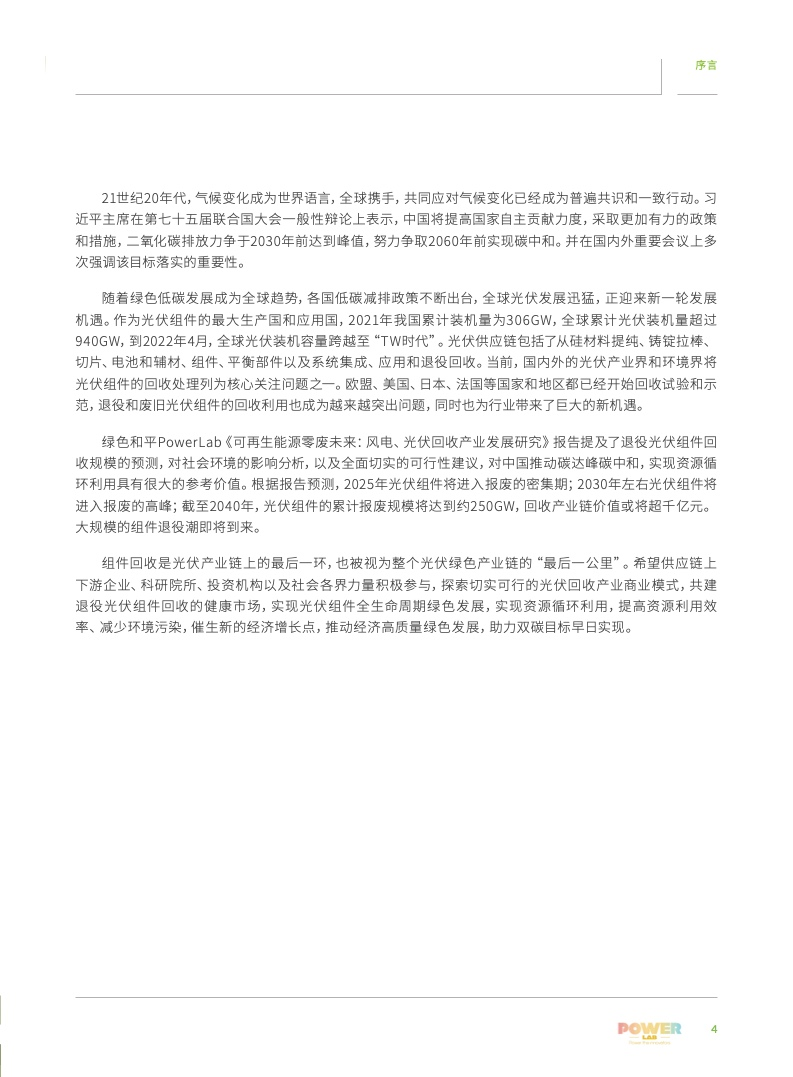 序言

21世纪20年代，气候变化成为世界语言，全球携手，共同应对气候变化已经成为普遍共识和一致行动。习近平主席在第七十五届联合国大会一般性辩论上表示，中国将提高国家自主贡献力度，采取更加有力的政策和措施，二氧化碳排放力争于2030年前达到峰值，努力争取2060年前实现碳中和。并在国内外重要会议上多次强调该目标落实的重要性。

随着绿色低碳发展成为全球趋势，各国低碳减排政策不断出台，全球光伏发展迅猛，正迎来新一轮发展机遇。作为光伏组件的最大生产国和应用国，2021年我国累计装机量为306GW，全球累计光伏装机量超过940GW，到2022年4月，全球光伏装机容量跨越至“TW时代”。光伏供应链包括了从硅材料提纯、铸锭拉棒、切片、电池和辅材、组件、平衡部件以及系统集成、应用和退役回收。当前，国内外的光伏产业界和环境界将光伏组件的回收处理列为核心关注问题之一。欧盟、美国、日本、法国等国家和地区都已经开始回收试验和示范，退役和废旧光伏组件的回收利用也成为越来越突出问题，同时也为行业带来了巨大的新机遇。

绿色和平PowerLab《可再生能源零废未来：风电、光伏回收产业发展研究》报告提及了退役光伏组件回收规模的预测，对社会环境的影响分析，以及全面切实的可行性建议，对中国推动碳达峰碳中和，实现资源循环利用具有很大的参考价值。根据报告预测，2025年光伏组件将进入报废的密集期；2030年左右光伏组件将进入报废的高峰；截至2040年，光伏组件的累计报废规模将达到约250GW，回收产业链价值或将超千亿元。大规模的组件退役潮即将到来。

组件回收是光伏产业链上的最后一环，也被视为整个光伏绿色产业链的“最后一公里”。希望供应链上下游企业、科研院所、投资机构以及社会各界力量积极参与，探索切实可行的光伏回收产业商业模式，共建退役光伏组件回收的健康市场，实现光伏组件全生命周期绿色发展，实现资源循环利用，提高资源利用效率、减少环境污染，催生新的经济增长点，推动经济高质量绿色发展，助力双碳目标早日实现。

POWER LAB 4